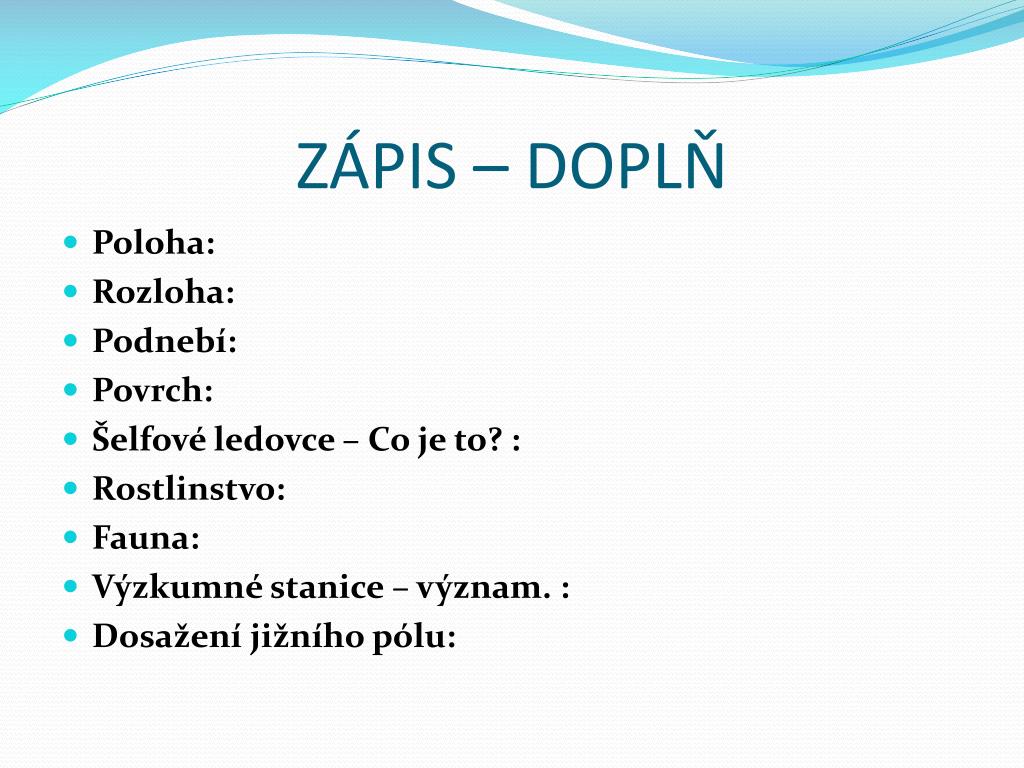 ZÁPIS – DOPLŇ

- Poloha:
- Rozloha:
- Podnebí:
- Povrch:
- Šelfové ledovce – Co je to? :
- Rostlinstvo:
- Fauna:
- Výzkumné stanice – význam. :
- Dosažení jižního pólu: